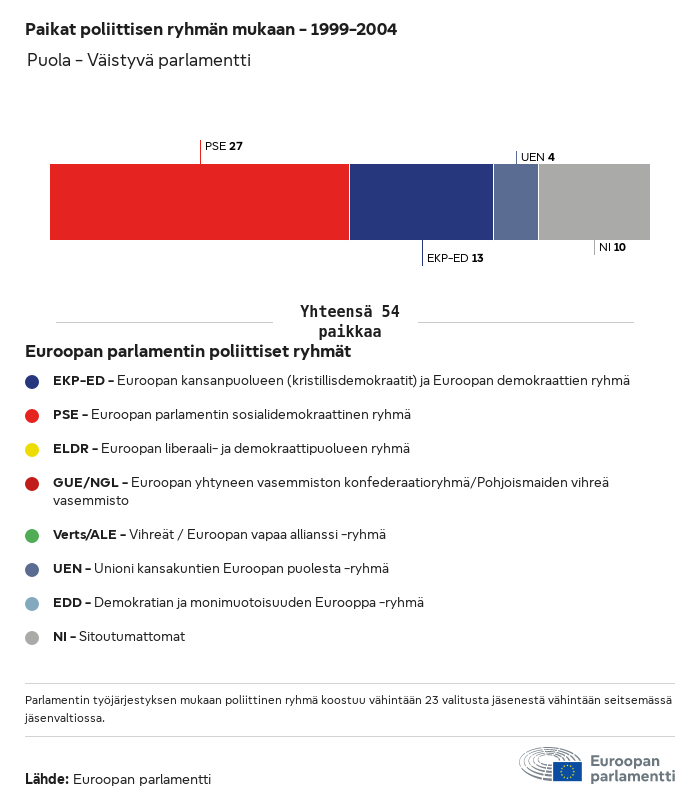 Paikat poliittisen ryhmän mukaan – 1999–2004

Puola – Väistyvä parlamentti

PSE 27

UEN 4

EKP-ED 13

NI 10

Yhteensä 54 paikkaa

Euroopan parlamentin poliittiset ryhmät

EKP-ED – Euroopan kansanpuolueen (kristillisdemokraatit) ja Euroopan demokraattien ryhmä

PSE – Euroopan parlamentin sosialidemokraattinen ryhmä

ELDR – Euroopan liberaali- ja demokraattipuolueen ryhmä

GUE/NGL – Euroopan yhtyneen vasemmiston konfederaatioryhmä/Pohjoismaiden vihreä vasemmisto

Verts/ALE – Vihreät / Euroopan vapaa allianssi -ryhmä

UEN – Unioni kansakuntien Euroopan puolesta -ryhmä

EDD – Demokratian ja monimuotoisuuden Eurooppa -ryhmä

NI – Sitoutumattomat

Parlamentin työjärjestyksen mukaan poliittinen ryhmä koostuu vähintään 23 valitusta jäsenestä vähintään seitsemässä jäsenvaltiossa.

Lähde: Euroopan parlamentti

Euroopan parlamentti